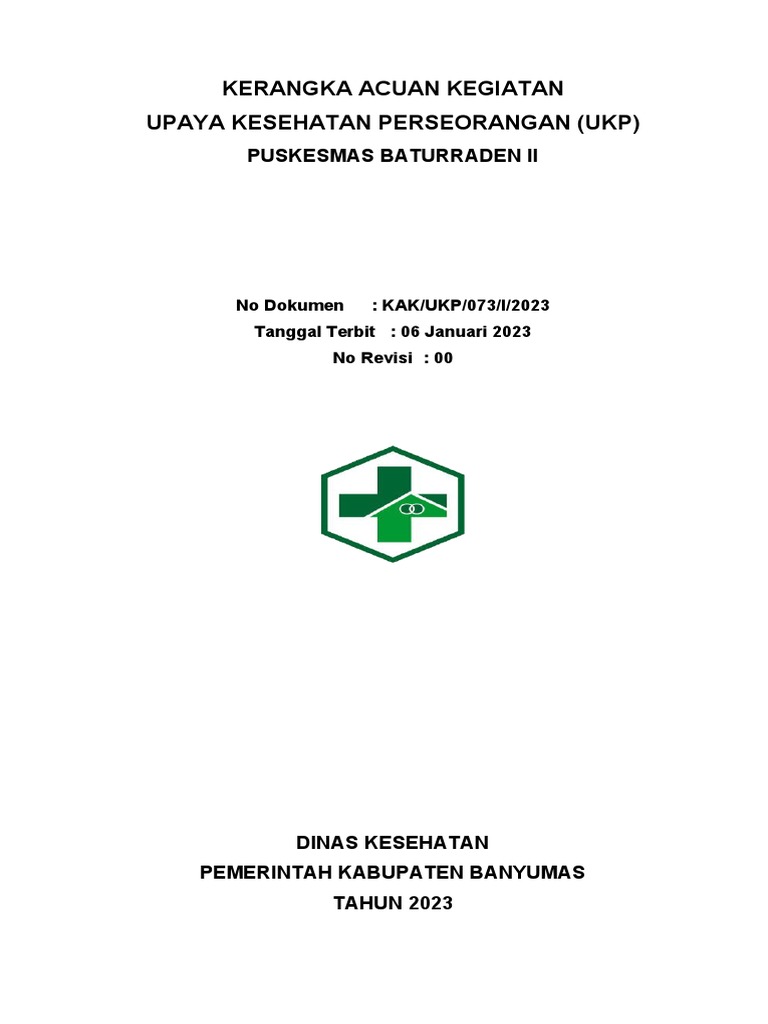 KERANGKA ACUAN KEGIATAN
UPAYA KESEHATAN PERSEORANGAN (UKP)
PUSKESMAS BATURRADEN II

No Dokumen : KAK/UKP/073/I/2023
Tanggal Terbit : 06 Januari 2023
No Revisi : 00

DINAS KESEHATAN
PEMERINTAH KABUPATEN BANYUMAS
TAHUN 2023